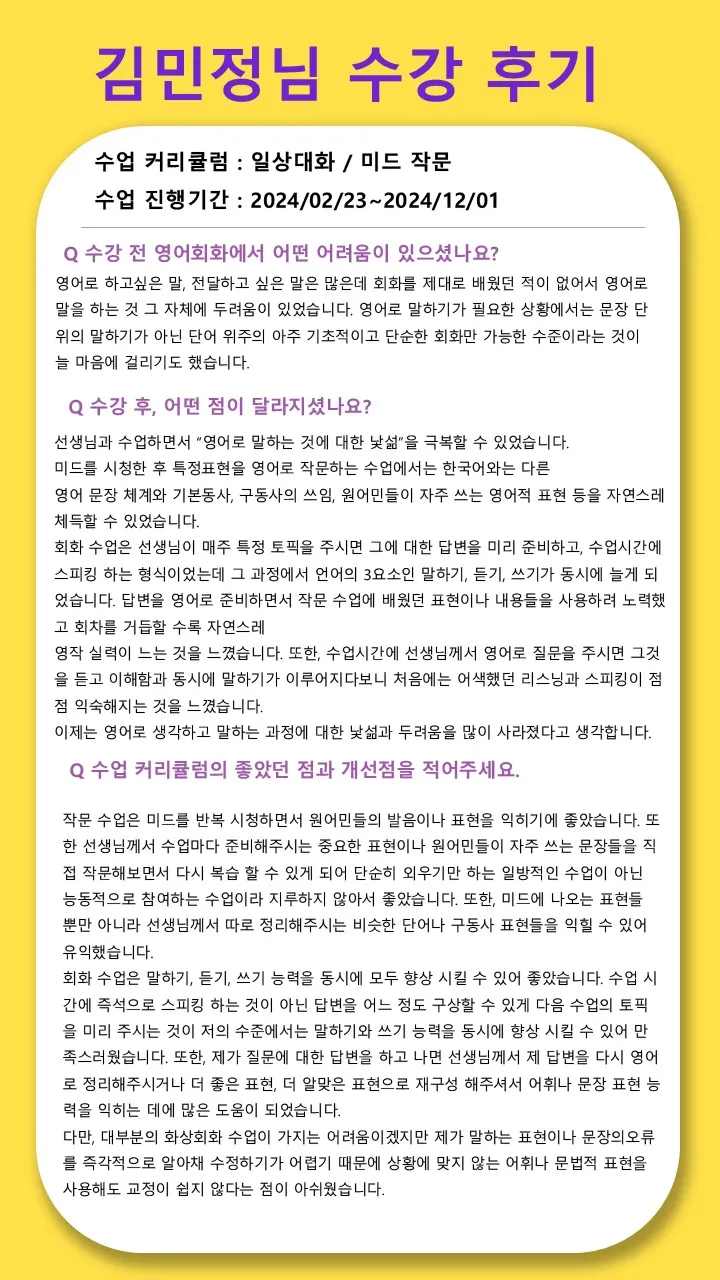 김민정님 수강 후기

수업 커리큘럼 : 일상대화 / 미드 작문
수업 진행기간 : 2024/02/23~2024/12/01

Q 수강 전 영어회화에서 어떤 어려움이 있으셨나요?

영어로 하고싶은 말, 전달하고 싶은 말은 많은데 회화를 제대로 배웠던 적이 없어서 영어로 말을 하는 것 그 자체에 두려움이 있었습니다. 영어로 말하기가 필요한 상황에서는 문장 단위의 말하기가 아닌 단어 위주의 아주 기초적이고 단순한 회화만 가능한 수준이라는 것이 늘 마음에 걸리기도 했습니다.

Q 수강 후, 어떤 점이 달라지셨나요?

선생님과 수업하면서 "영어로 말하는 것에 대한 낯섦"을 극복할 수 있었습니다.
미드를 시청한 후 특정표현을 영어로 작문하는 수업에서는 한국어와는 다른 영어 문장 체계와 기본동사, 구동사의 쓰임, 원어민들이 자주 쓰는 영어적 표현 등을 자연스레 체득할 수 있었습니다.
회화 수업은 선생님이 매주 특정 토픽을 주시면 그에 대한 답변을 미리 준비하고, 수업시간에 스피킹 하는 형식이었는데 그 과정에서 언어의 3요소인 말하기, 듣기, 쓰기가 동시에 늘게 되었습니다. 답변을 영어로 준비하면서 작문 수업에 배웠던 표현이나 내용들을 사용하려 노력했고 회차를 거듭할 수록 자연스레
영작 실력이 느는 것을 느꼈습니다. 또한, 수업시간에 선생님께서 영어로 질문을 주시면 그것을 듣고 이해함과 동시에 말하기가 이루어지다보니 처음에는 어색했던 리스닝과 스피킹이 점점 익숙해지는 것을 느꼈습니다.
이제는 영어로 생각하고 말하는 과정에 대한 낯섦과 두려움을 많이 사라졌다고 생각합니다.

Q 수업 커리큘럼의 좋았던 점과 개선점을 적어주세요.

작문 수업은 미드를 반복 시청하면서 원어민들의 발음이나 표현을 익히기에 좋았습니다. 또한 선생님께서 수업마다 준비해주시는 중요한 표현이나 원어민들이 자주 쓰는 문장들을 직접 작문해보면서 다시 복습 할 수 있게 되어 단순히 외우기만 하는 일방적인 수업이 아닌 능동적으로 참여하는 수업이라 지루하지 않아서 좋았습니다. 또한, 미드에 나오는 표현들 뿐만 아니라 선생님께서 따로 정리해주시는 비슷한 단어나 구동사 표현들을 익힐 수 있어 유익했습니다.
회화 수업은 말하기, 듣기, 쓰기 능력을 동시에 모두 향상 시킬 수 있어 좋았습니다. 수업 시간에 즉석으로 스피킹 하는 것이 아닌 답변을 어느 정도 구상할 수 있게 다음 수업의 토픽을 미리 주시는 것이 저의 수준에서는 말하기와 쓰기 능력을 동시에 향상 시킬 수 있어 만족스러웠습니다. 또한, 제가 질문에 대한 답변을 하고 나면 선생님께서 제 답변을 다시 영어로 정리해주시거나 더 좋은 표현, 더 알맞은 표현으로 재구성 해주셔서 어휘나 문장 표현 능력을 익히는 데에 많은 도움이 되었습니다.
다만, 대부분의 화상회화 수업이 가지는 어려움이겠지만 제가 말하는 표현이나 문장의오류를 즉각적으로 알아채 수정하기가 어렵기 때문에 상황에 맞지 않는 어휘나 문법적 표현을 사용해도 교정이 쉽지 않다는 점이 아쉬웠습니다.